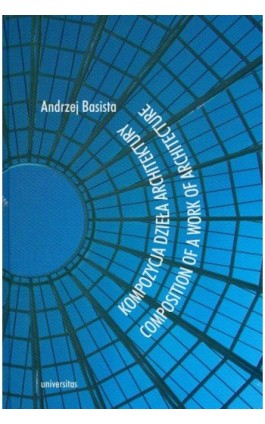 Andrzej Basista

KOMPOZYCJA DZIEŁA ARCHITEKTURY
COMPOSITION OF A WORK OF ARCHITECTURE

universitas